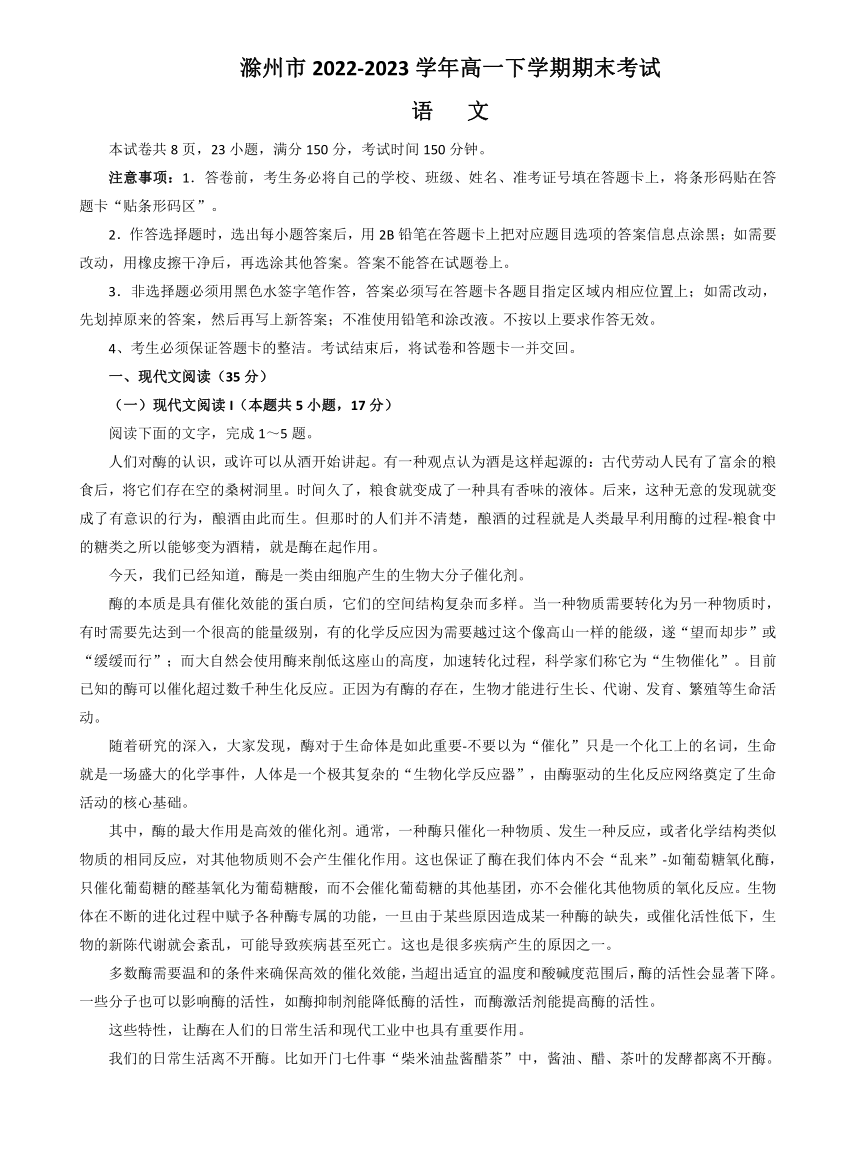 滁州市 2022-2023 学年高一下学期期末考试

语　文

本试卷共 8 页，23 小题，满分 150 分，考试时间 150 分钟。

注意事项：1．答卷前，考生务必将自己的学校、班级、姓名、准考证号填在答题卡上，将条形码贴在答题卡“贴条形码区”。

2．作答选择题时，选出每小题答案后，用 2B 铅笔在答题卡上把对应题目选项的答案信息点涂黑；如需要改动，用橡皮擦干净后，再选涂其他答案。答案不能答在试题卷上。

3．非选择题必须用黑色水签字笔作答，答案必须写在答题卡各题目指定区域内相应位置上；如需改动，先划掉原来的答案，然后再写上新答案；不准使用铅笔和涂改液。不按以上要求作答无效。

4、考生必须保证答题卡的整洁。考试结束后，将试卷和答题卡一并交回。

一、现代文阅读（35 分）

（一）现代文阅读 I（本题共 5 小题，17 分）

阅读下面的文字，完成 1～5 题。

人们对酶的认识，或许可以从酒开始讲起。有一种观点认为酒是这样起源的：古代劳动人民有了富余的粮食后，将它们存在空的桑树洞里。时间久了，粮食就变成了一种具有香味的液体。后来，这种无意的发现就变成了有意识的行为，酿酒由此而生。但那时的人们并不清楚，酿酒的过程就是人类最早利用酶的过程-粮食中的糖类之所以能够变为酒精，就是酶在起作用。

今天，我们已经知道，酶是一类由细胞产生的生物大分子催化剂。

酶的本质是具有催化效能的蛋白质，它们的空间结构复杂而多样。当一种物质需要转化为另一种物质时，有时需要先达到一个很高的能量级别，有的化学反应因为需要越过这个像高山一样的能级，遂“望而却步”或“缓缓而行”；而大自然会使用酶来削低这座山的高度，加速转化过程，科学家们称它为“生物催化”。目前已知的酶可以催化超过数千种生化反应。正因为有酶的存在，生物才能进行生长、代谢、发育、繁殖等生命活动。

随着研究的深入，大家发现，酶对于生命体是如此重要-不要以为“催化”只是一个化工上的名词，生命就是一场盛大的化学事件，人体是一个极其复杂的“生物化学反应器”，由酶驱动的生化反应网络奠定了生命活动的核心基础。

其中，酶的最大作用是高效的催化剂。通常，一种酶只催化一种物质、发生一种反应，或者化学结构类似物质的相同反应，对其他物质则不会产生催化作用。这也保证了酶在我们体内不会“乱来”-如葡萄糖氧化酶，只催化葡萄糖的醛基氧化为葡萄糖酸，而不会催化葡萄糖的其他基团，亦不会催化其他物质的氧化反应。生物体在不断的进化过程中赋予各种酶专属的功能，一旦由于某些原因造成某一种酶的缺失，或催化活性低下，生物的新陈代谢就会紊乱，可能导致疾病甚至死亡。这也是很多疾病产生的原因之一。

多数酶需要温和的条件来确保高效的催化效能，当超出适宜的温度和酸碱度范围后，酶的活性会显著下降。一些分子也可以影响酶的活性，如酶抑制剂能降低酶的活性，而酶激活剂能提高酶的活性。

这些特性，让酶在人们的日常生活和现代工业中也具有重要作用。

我们的日常生活离不开酶。比如开门七件事“柴米油盐酱醋茶”中，酱油、醋、茶叶的发酵都离不开酶。